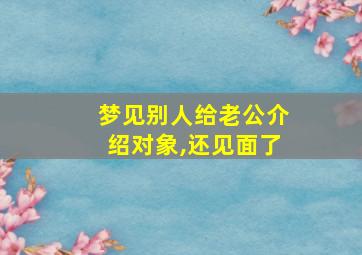 梦见别人给老公介绍对象,还见面了